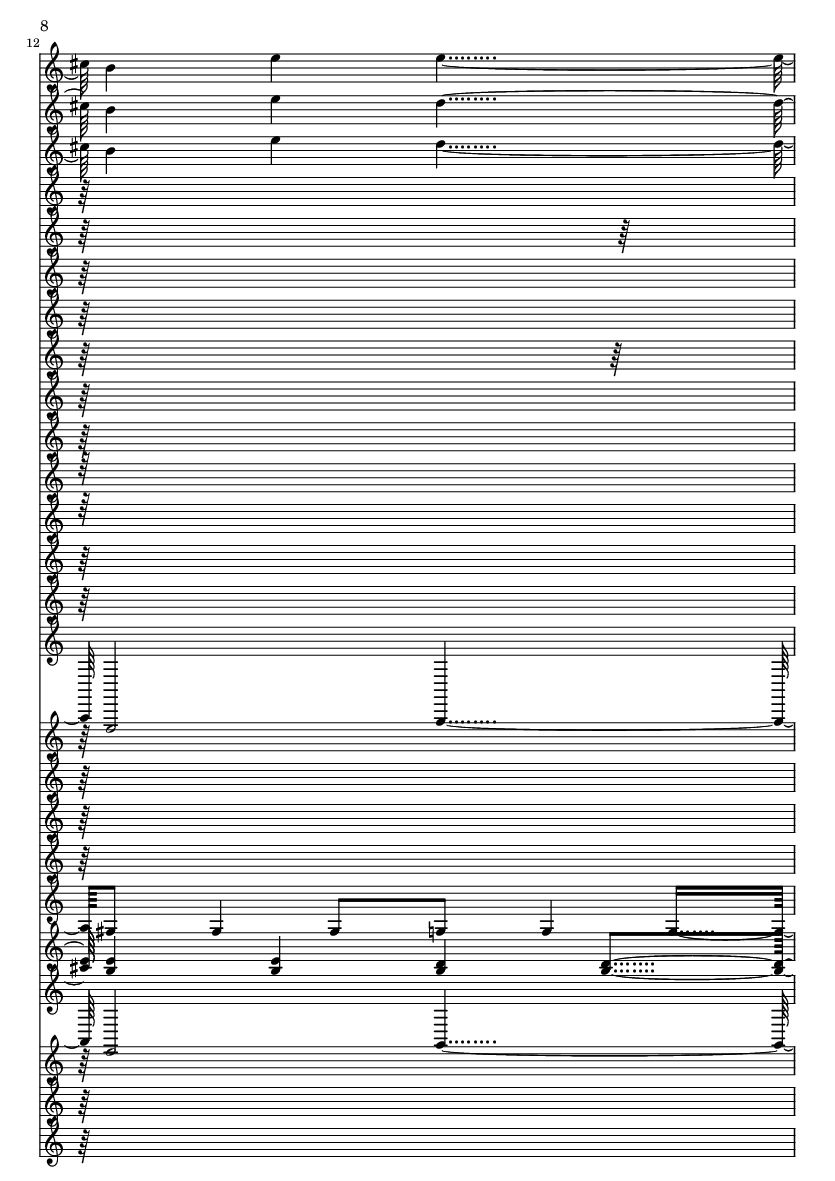 8

12